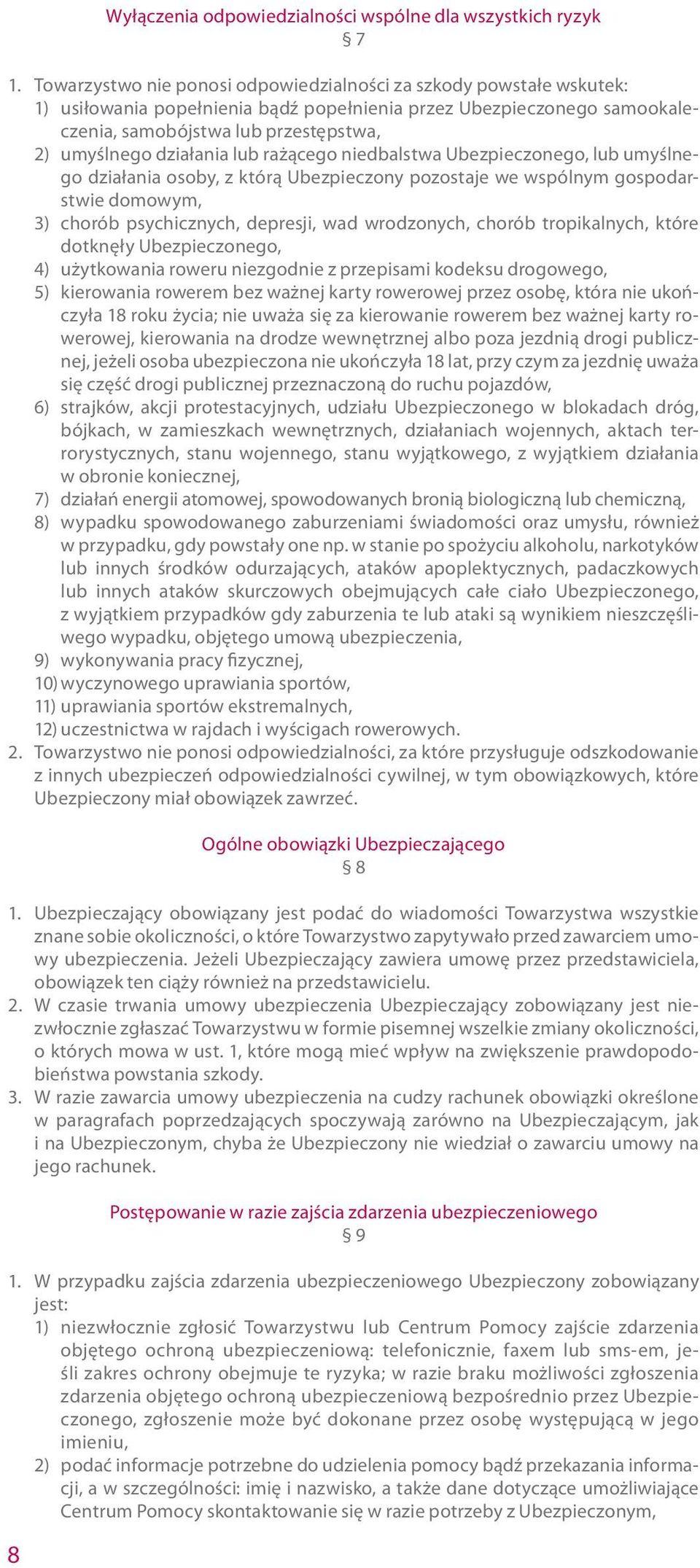 Wyłączenia odpowiedzialności wspólne dla wszystkich ryzyk
§ 7

1. Towarzystwo nie ponosi odpowiedzialności za szkody powstałe wskutek:
1) usiłowania popełnienia bądź popełnienia przez Ubezpieczonego samookaleczenia, samobójstwa lub przestępstwa,
2) umyślnego działania lub rażącego niedbalstwa Ubezpieczonego, lub umyślnego działania osoby, z którą Ubezpieczony pozostaje we wspólnym gospodarstwie domowym,
3) chorób psychicznych, depresji, wad wrodzonych, chorób tropikalnych, które dotknęły Ubezpieczonego,
4) użytkowania roweru niezgodnie z przepisami kodeksu drogowego,
5) kierowania rowerem bez ważnej karty rowerowej przez osobę, która nie ukończyła 18 roku życia; nie uważa się za kierowanie rowerem bez ważnej karty rowerowej, kierowania na drodze wewnętrznej albo poza jezdnią drogi publicznej, jeżeli osoba ubezpieczona nie ukończyła 18 lat, przy czym za jezdnię uważa się część drogi publicznej przeznaczoną do ruchu pojazdów,
6) strajków, akcji protestacyjnych, udziału Ubezpieczonego w blokadach dróg, bójkach, w zamieszkach wewnętrznych, działaniach wojennych, aktach terrorystycznych, stanu wojennego, stanu wyjątkowego, z wyjątkiem działania w obronie koniecznej,
7) działań energii atomowej, spowodowanych bronią biologiczną lub chemiczną,
8) wypadku spowodowanego zaburzeniami świadomości oraz umysłu, również w przypadku, gdy powstały one np. w stanie po spożyciu alkoholu, narkotyków lub innych środków odurzających, ataków apoplektycznych, padaczkowych lub innych ataków skurczowych obejmujących całe ciało Ubezpieczonego, z wyjątkiem przypadków gdy zaburzenia te lub ataki są wynikiem nieszczęśliwego wypadku, objętego umową ubezpieczenia,
9) wykonywania pracy fizycznej,
10) wyczynowego uprawiania sportów,
11) uprawiania sportów ekstremalnych,
12) uczestnictwa w rajdach i wyścigach rowerowych.
2. Towarzystwo nie ponosi odpowiedzialności, za które przysługuje odszkodowanie z innych ubezpieczeń odpowiedzialności cywilnej, w tym obowiązkowych, które Ubezpieczony miał obowiązek zawrzeć.

Ogólne obowiązki Ubezpieczającego
§ 8

1. Ubezpieczający obowiązany jest podać do wiadomości Towarzystwa wszystkie znane sobie okoliczności, o które Towarzystwo zapytywało przed zawarciem umowy ubezpieczenia. Jeżeli Ubezpieczający zawiera umowę przez przedstawiciela, obowiązek ten ciąży również na przedstawicielu.
2. W czasie trwania umowy ubezpieczenia Ubezpieczający zobowiązany jest niezwłocznie zgłaszać Towarzystwu w formie pisemnej wszelkie zmiany okoliczności, o których mowa w ust. 1, które mogą mieć wpływ na zwiększenie prawdopodobieństwa powstania szkody.
3. W razie zawarcia umowy ubezpieczenia na cudzy rachunek obowiązki określone w paragrafach poprzedzających spoczywają zarówno na Ubezpieczającym, jak i na Ubezpieczonym, chyba że Ubezpieczony nie wiedział o zawarciu umowy na jego rachunek.

Postępowanie w razie zajścia zdarzenia ubezpieczeniowego
§ 9

1. W przypadku zajścia zdarzenia ubezpieczeniowego Ubezpieczony zobowiązany jest:
1) niezwłocznie zgłosić Towarzystwu lub Centrum Pomocy zajście zdarzenia objętego ochroną ubezpieczeniową: telefonicznie, faxem lub sms-em, jeśli zakres ochrony obejmuje te ryzyka; w razie braku możliwości zgłoszenia zdarzenia objętego ochroną ubezpieczeniową bezpośrednio przez Ubezpieczonego, zgłoszenie może być dokonane przez osobę występującą w jego imieniu,
2) podać informacje potrzebne do udzielenia pomocy bądź przekazania informacji, a w szczególności: imię i nazwisko, a także dane dotyczące umożliwiające Centrum Pomocy skontaktowanie się w razie potrzeby z Ubezpieczonym,

8